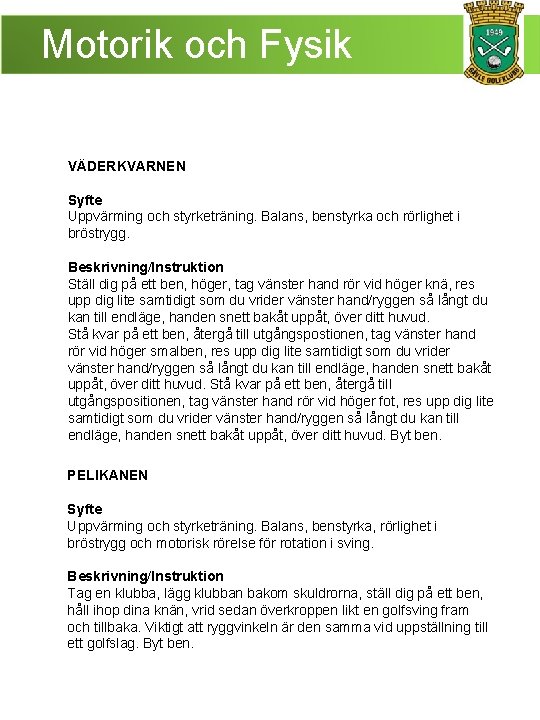 Motorik och Fysik

1949

GÄVLE GOLFKLUBB

VÄDERKVARNEN

Syfte
Uppvärming och styrketräning. Balans, benstyrka och rörlighet i bröstrygg.

Beskrivning/Instruktion
Ställ dig på ett ben, höger, tag vänster hand rör vid höger knä, res upp dig lite samtidigt som du vrider vänster hand/ryggen så långt du kan till endläge, handen snett bakåt uppåt, över ditt huvud.
Stå kvar på ett ben, återgå till utgångspostionen, tag vänster hand rör vid höger smalben, res upp dig lite samtidigt som du vrider vänster hand/ryggen så långt du kan till endläge, handen snett bakåt uppåt, över ditt huvud. Stå kvar på ett ben, återgå till utgångspositionen, tag vänster hand rör vid höger fot, res upp dig lite samtidigt som du vrider vänster hand/ryggen så långt du kan till endläge, handen snett bakåt uppåt, över ditt huvud. Byt ben.

PELIKANEN

Syfte
Uppvärming och styrketräning. Balans, benstyrka, rörlighet i bröstrygg och motorisk rörelse för rotation i sving.

Beskrivning/Instruktion
Tag en klubba, lägg klubban bakom skuldrorna, ställ dig på ett ben, håll ihop dina knän, vrid sedan överkroppen likt en golfsving fram och tillbaka. Viktigt att ryggvinkeln är den samma vid uppställning till ett golfslag. Byt ben.